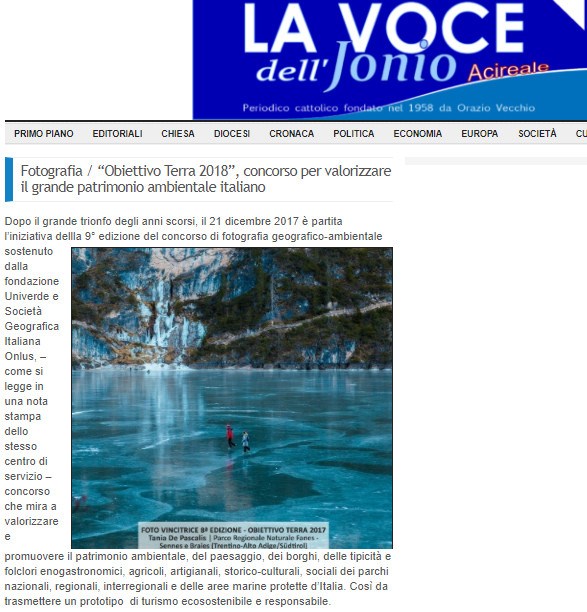 LA VOCE dell'Jonio Acireale

Periodico cattolico fondato nel 1958 da Orazio Vecchio

PRIMO PIANO EDITORIALI CHIESA DIOCESI CRONACA POLITICA ECONOMIA EUROPA SOCIETÀ CU

Fotografia / “Obiettivo Terra 2018”, concorso per valorizzare il grande patrimonio ambientale italiano

Dopo il grande trionfo degli anni scorsi, il 21 dicembre 2017 è partita l’iniziativa dellla 9° edizione del concorso di fotografia geografico-ambientale sostenuto dalla fondazione Univerde e Società Geografica Italiana Onlus, – come si legge in una nota stampa dello stesso centro di servizio – concorso che mira a valorizzare e promuovere il patrimonio ambientale, del paesaggio, dei borghi, delle tipicità e folclori enogastronomici, agricoli, artigianali, storico-culturali, sociali dei parchi nazionali, regionali, interregionali e delle aree marine protette d’Italia. Così da trasmettere un prototipo di turismo ecosostenibile e responsabile.

FOTO VINCITRICE 8ª EDIZIONE - OBIETTIVO TERRA 2017
Tania De Pascalis | Parco Regionale Naturale Fanes - Sennes e Braies (Trentino-Alto Adige/Südtirol)